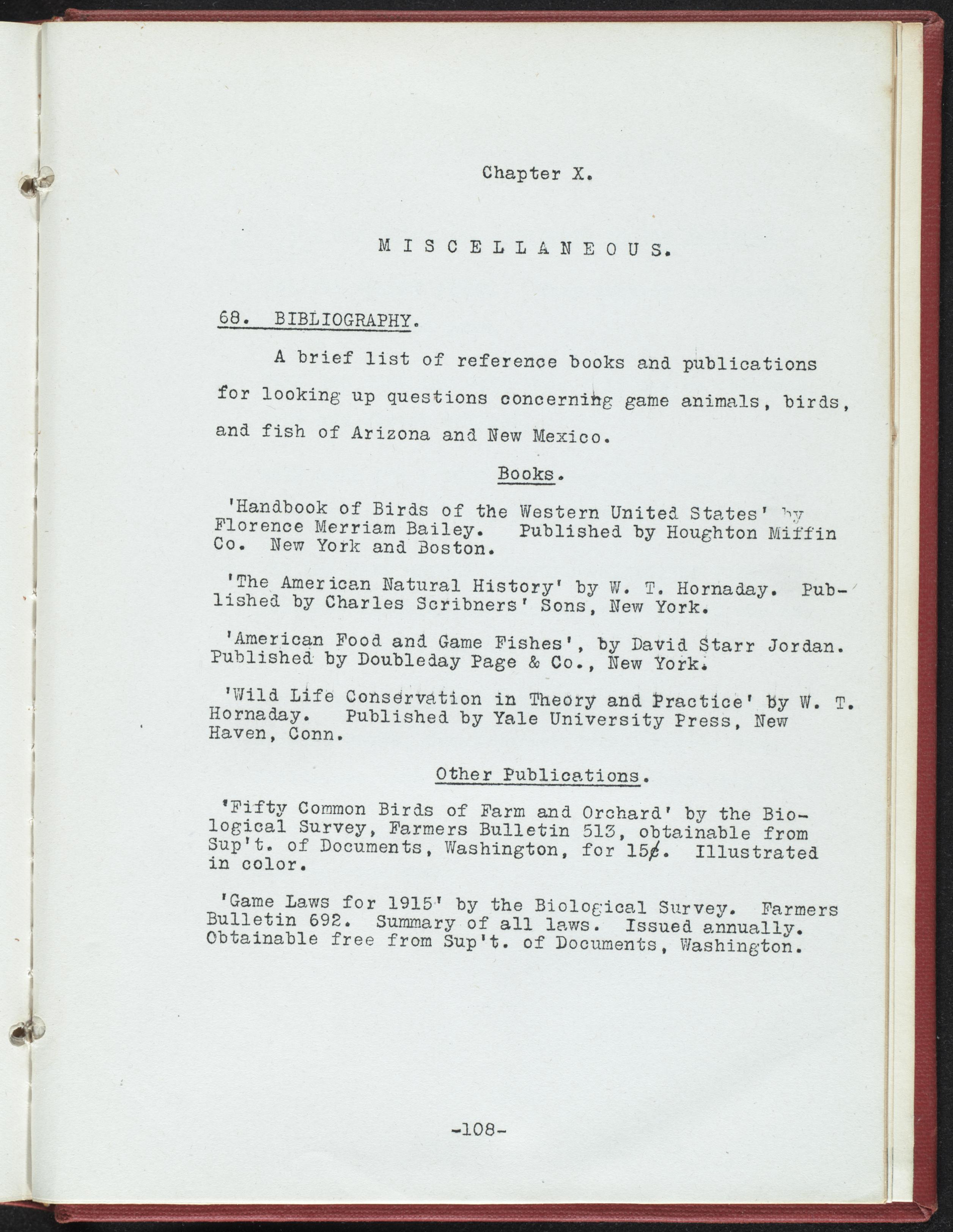 Chapter X.

MISCELLANEOUS.

68. BIBLIOGRAPHY.

A brief list of reference books and publications for looking up questions concerning game animals, birds, and fish of Arizona and New Mexico.

Books.

'Handbook of Birds of the Western United States' by Florence Merriam Bailey. Published by Houghton Miffin Co. New York and Boston.

'The American Natural History' by W. T. Hornaday. Published by Charles Scribners' Sons, New York.

'American Food and Game Fishes', by David Starr Jordan. Published by Doubleday Page & Co., New York.

'Wild Life Conservation in Theory and Practice' by W. T. Hornaday. Published by Yale University Press, New Haven, Conn.

Other Publications.

'Fifty Common Birds of Farm and Orchard' by the Biological Survey, Farmers Bulletin 513, obtainable from Sup't. of Documents, Washington, for 15¢. Illustrated in color.

'Game Laws for 1915' by the Biological Survey. Farmers Bulletin 692. Summary of all laws. Issued annually. Obtainable free from Sup't. of Documents, Washington.

-108-